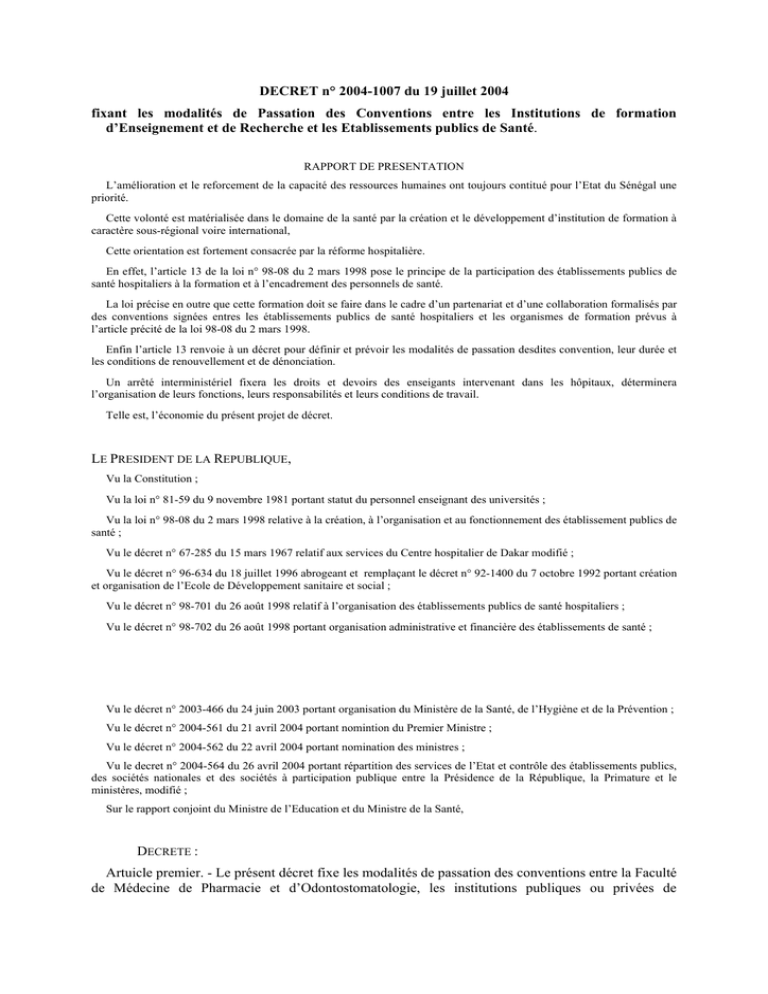 DECRET n° 2004-1007 du 19 juillet 2004

fixant les modalités de Passation des Conventions entre les Institutions de formation d'Enseignement et de Recherche et les Etablissements publics de Santé.

RAPPORT DE PRESENTATION

L'amélioration et le reforcement de la capacité des ressources humaines ont toujours contitué pour l'Etat du Sénégal une priorité.

Cette volonté est matérialisée dans le domaine de la santé par la création et le développement d'institution de formation à caractère sous-régional voire international,

Cette orientation est fortement consacrée par la réforme hospitalière.

En effet, l'article 13 de la loi n° 98-08 du 2 mars 1998 pose le principe de la participation des établissements publics de santé hospitaliers à la formation et à l'encadrement des personnels de santé.

La loi précise en outre que cette formation doit se faire dans le cadre d'un partenariat et d'une collaboration formalisés par des conventions signées entres les établissements publics de santé hospitaliers et les organismes de formation prévus à l'article précité de la loi 98-08 du 2 mars 1998.

Enfin l'article 13 renvoie à un décret pour définir et prévoir les modalités de passation desdites convention, leur durée et les conditions de renouvellement et de dénonciation.

Un arrêté interministériel fixera les droits et devoirs des enseigants intervenant dans les hôpitaux, déterminera l'organisation de leurs fonctions, leurs responsabilités et leurs conditions de travail.

Telle est, l'économie du présent projet de décret.

LE PRESIDENT DE LA REPUBLIQUE,

Vu la Constitution ;

Vu la loi n° 81-59 du 9 novembre 1981 portant statut du personnel enseignant des universités ;

Vu la loi n° 98-08 du 2 mars 1998 relative à la création, à l'organisation et au fonctionnement des établissement publics de santé ;

Vu le décret n° 67-285 du 15 mars 1967 relatif aux services du Centre hospitalier de Dakar modifié ;

Vu le décret n° 96-634 du 18 juillet 1996 abrogeant et remplaçant le décret n° 92-1400 du 7 octobre 1992 portant création et organisation de l'Ecole de Développement sanitaire et social ;

Vu le décret n° 98-701 du 26 août 1998 relatif à l'organisation des établissements publics de santé hospitaliers ;

Vu le décret n° 98-702 du 26 août 1998 portant organisation administrative et financière des établissements de santé ;

Vu le décret n° 2003-466 du 24 juin 2003 portant organisation du Ministère de la Santé, de l'Hygiène et de la Prévention ;

Vu le décret n° 2004-561 du 21 avril 2004 portant nomintion du Premier Ministre ;

Vu le décret n° 2004-562 du 22 avril 2004 portant nomination des ministres ;

Vu le decret n° 2004-564 du 26 avril 2004 portant répartition des services de l'Etat et contrôle des établissements publics, des sociétés nationales et des sociétés à participation publique entre la Présidence de la République, la Primature et le ministères, modifié ;

Sur le rapport conjoint du Ministre de l'Education et du Ministre de la Santé,

DECRETE :

Artuicle premier. - Le présent décret fixe les modalités de passation des conventions entre la Faculté de Médecine de Pharmacie et d'Odontostomatologie, les institutions publiques ou privées de